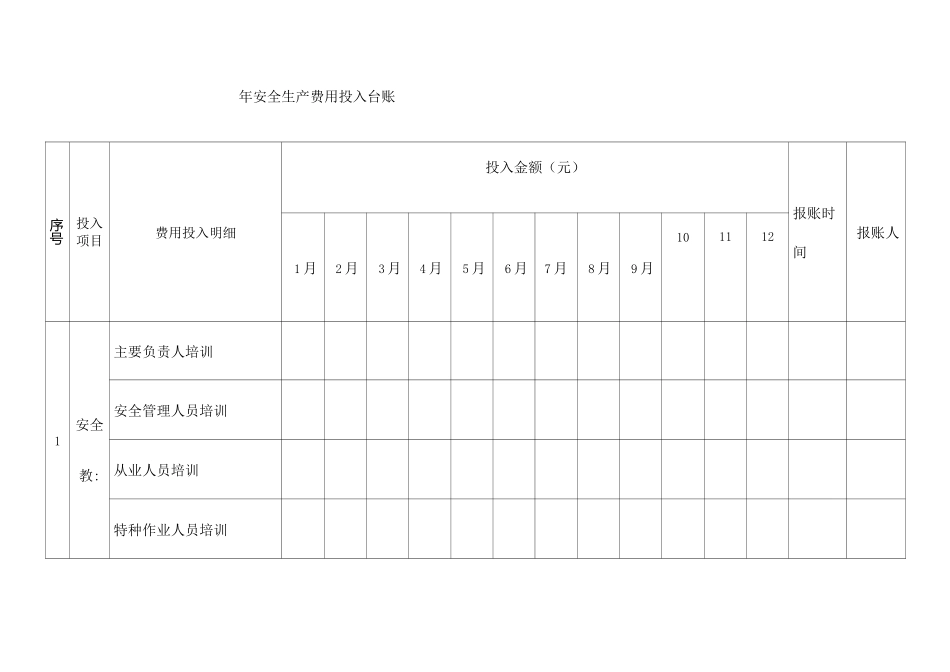 年安全生产费用投入台账

| 序号 | 投入项目 | 费用投入明细 | 投入金额（元） | | | | | | | | | | | | 报账时间 | 报账人 |
|---|---|---|---|---|---|---|---|---|---|---|---|---|---|---|---|---|
| | | | 1月 | 2月 | 3月 | 4月 | 5月 | 6月 | 7月 | 8月 | 9月 | 10 | 11 | 12 | | |
| 1 | 安全教: | 主要负责人培训 | | | | | | | | | | | | | | |
| | | 安全管理人员培训 | | | | | | | | | | | | | | |
| | | 从业人员培训 | | | | | | | | | | | | | | |
| | | 特种作业人员培训 | | | | | | | | | | | | | | |